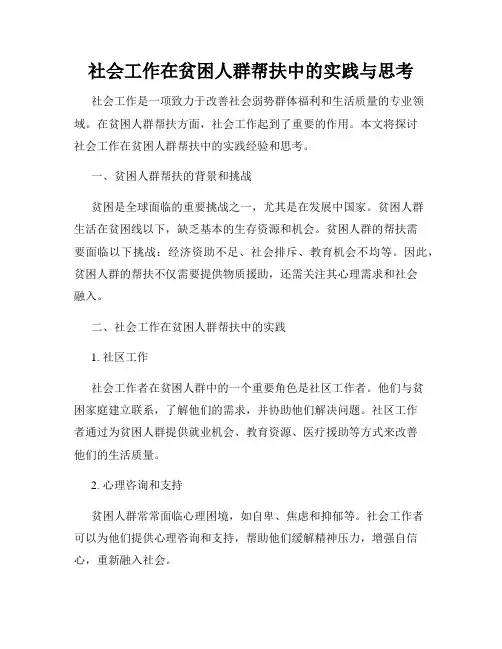 社会工作在贫困人群帮扶中的实践与思考

社会工作是一项致力于改善社会弱势群体福利和生活质量的专业领域。在贫困人群帮扶方面，社会工作起到了重要的作用。本文将探讨社会工作在贫困人群帮扶中的实践经验和思考。

一、贫困人群帮扶的背景和挑战

贫困是全球面临的重要挑战之一，尤其是在发展中国家。贫困人群生活在贫困线以下，缺乏基本的生存资源和机会。贫困人群的帮扶需要面临以下挑战：经济资助不足、社会排斥、教育机会不均等。因此，贫困人群的帮扶不仅需要提供物质援助，还需关注其心理需求和社会融入。

二、社会工作在贫困人群帮扶中的实践

1. 社区工作

社会工作者在贫困人群中的一个重要角色是社区工作者。他们与贫困家庭建立联系，了解他们的需求，并协助他们解决问题。社区工作者通过为贫困人群提供就业机会、教育资源、医疗援助等方式来改善他们的生活质量。

2. 心理咨询和支持

贫困人群常常面临心理困境，如自卑、焦虑和抑郁等。社会工作者可以为他们提供心理咨询和支持，帮助他们缓解精神压力，增强自信心，重新融入社会。